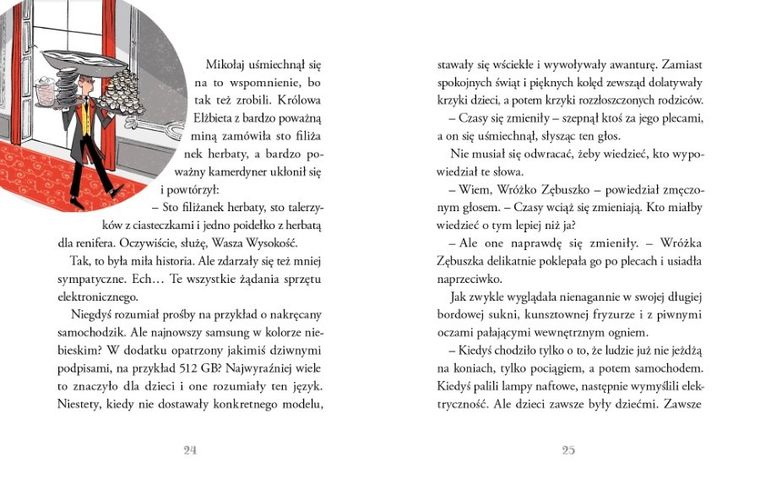 Mikołaj uśmiechnął się na to wspomnienie, bo tak też zrobili. Królowa Elżbieta z bardzo poważną miną zamówiła sto filiżanek herbaty, a bardzo poważny kamerdyner ukłonił się i powtórzył:

– Sto filiżanek herbaty, sto talerzyków z ciasteczkami i jedno poidełko z herbatą dla renifera. Oczywiście, służę, Wasza Wysokość.

Tak, to była miła historia. Ale zdarzały się też mniej sympatyczne. Ech… Te wszystkie żądania sprzętu elektronicznego.

Niegdyś rozumiał prośby na przykład o nakręcany samochodzik. Ale najnowszy samsung w kolorze niebieskim? W dodatku opatrzony jakimiś dziwnymi podpisami, na przykład 512 GB? Najwyraźniej wiele to znaczyło dla dzieci i one rozumiały ten język. Niestety, kiedy nie dostawały konkretnego modelu,

24

stawały się wściekłe i wywoływały awanturę. Zamiast spokojnych świąt i pięknych kolęd zewsząd dolatywały krzyki dzieci, a potem krzyki rozzłoszczonych rodziców.

– Czasy się zmieniły – szepnął ktoś za jego plecami, a on się uśmiechnął, słysząc ten głos.

Nie musiał się odwracać, żeby wiedzieć, kto wypowiedział te słowa.

– Wiem, Wróżko Zębuszko – powiedział zmęczonym głosem. – Czasy wciąż się zmieniają. Kto miałby wiedzieć o tym lepiej niż ja?

– Ale one naprawdę się zmieniły. – Wróżka Zębuszka delikatnie poklepała go po plecach i usiadła naprzeciwko.

Jak zwykle wyglądała nienagannie w swojej długiej bordowej sukni, kunsztownej fryzurze i z piwnymi oczami pałającymi wewnętrznym ogniem.

– Kiedyś chodziło tylko o to, że ludzie już nie jeżdżą na koniach, tylko pociągiem, a potem samochodem. Kiedyś palili lampy naftowe, następnie wymyślili elektryczność. Ale dzieci zawsze były dziećmi. Zawsze

25